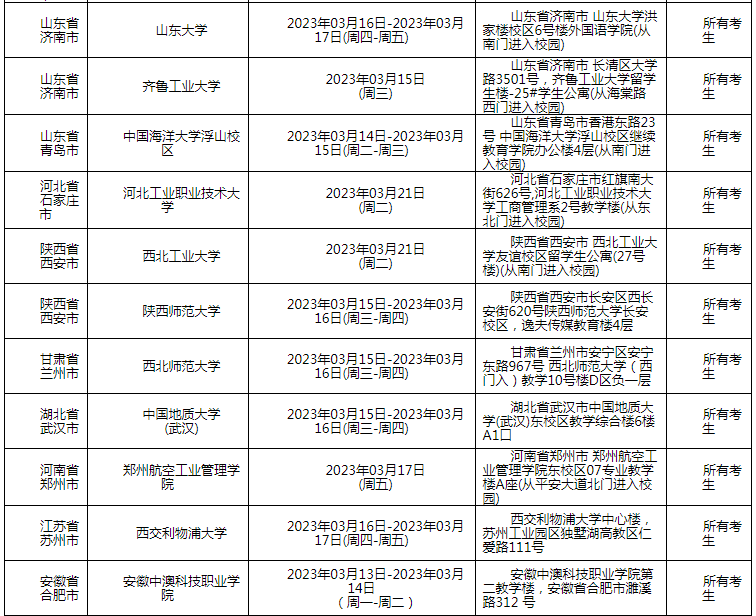 | 山东省济南市 | 山东大学 | 2023年03月16日-2023年03月17日(周四-周五) | 山东省济南市 山东大学洪家楼校区6号楼外国语学院(从南门进入校园) | 所有考生 |
|---|---|---|---|---|
| 山东省济南市 | 齐鲁工业大学 | 2023年03月15日(周三) | 山东省济南市 长清区大学路3501号，齐鲁工业大学留学生楼-25#学生公寓(从海棠路西门进入校园) | 所有考生 |
| 山东省青岛市 | 中国海洋大学浮山校区 | 2023年03月14日-2023年03月15日(周二-周三) | 山东省青岛市香港东路23号 中国海洋大学浮山校区继续教育学院办公楼4层(从南门进入校园) | 所有考生 |
| 河北省石家庄市 | 河北工业职业技术大学 | 2023年03月21日(周二) | 河北省石家庄市红旗南大街626号,河北工业职业技术大学工商管理系2号教学楼(从东北门进入校园) | 所有考生 |
| 陕西省西安市 | 西北工业大学 | 2023年03月21日(周二) | 陕西省西安市 西北工业大学友谊校区留学生公寓(27号楼)(从南门进入校园) | 所有考生 |
| 陕西省西安市 | 陕西师范大学 | 2023年03月15日-2023年03月16日(周三-周四) | 陕西省西安市长安区西长安街620号陕西师范大学长安校区，逸夫传媒教育楼4层 | 所有考生 |
| 甘肃省兰州市 | 西北师范大学 | 2023年03月15日-2023年03月16日(周三-周四) | 甘肃省兰州市安宁区安宁东路967号 西北师范大学（西门入）教学10号楼D区负一层 | 所有考生 |
| 湖北省武汉市 | 中国地质大学(武汉) | 2023年03月15日-2023年03月16日(周三-周四) | 湖北省武汉市中国地质大学(武汉)东校区教学综合楼6楼A1口 | 所有考生 |
| 河南省郑州市 | 郑州航空工业管理学院 | 2023年03月17日(周五) | 河南省郑州市 郑州航空工业管理学院东校区07专业教学楼A座(从平安大道北门进入校园) | 所有考生 |
| 江苏省苏州市 | 西交利物浦大学 | 2023年03月16日-2023年03月17日(周四-周五) | 西交利物浦大学中心楼，苏州工业园区独墅湖高教区仁爱路111号 | 所有考生 |
| 安徽省合肥市 | 安徽中澳科技职业学院 | 2023年03月13日-2023年03月14日（周一-周二） | 安徽中澳科技职业学院第二教学楼，安徽省合肥市濉溪路312号 | 所有考生 |